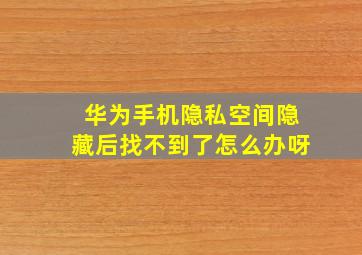 华为手机隐私空间隐藏后找不到了怎么办呀